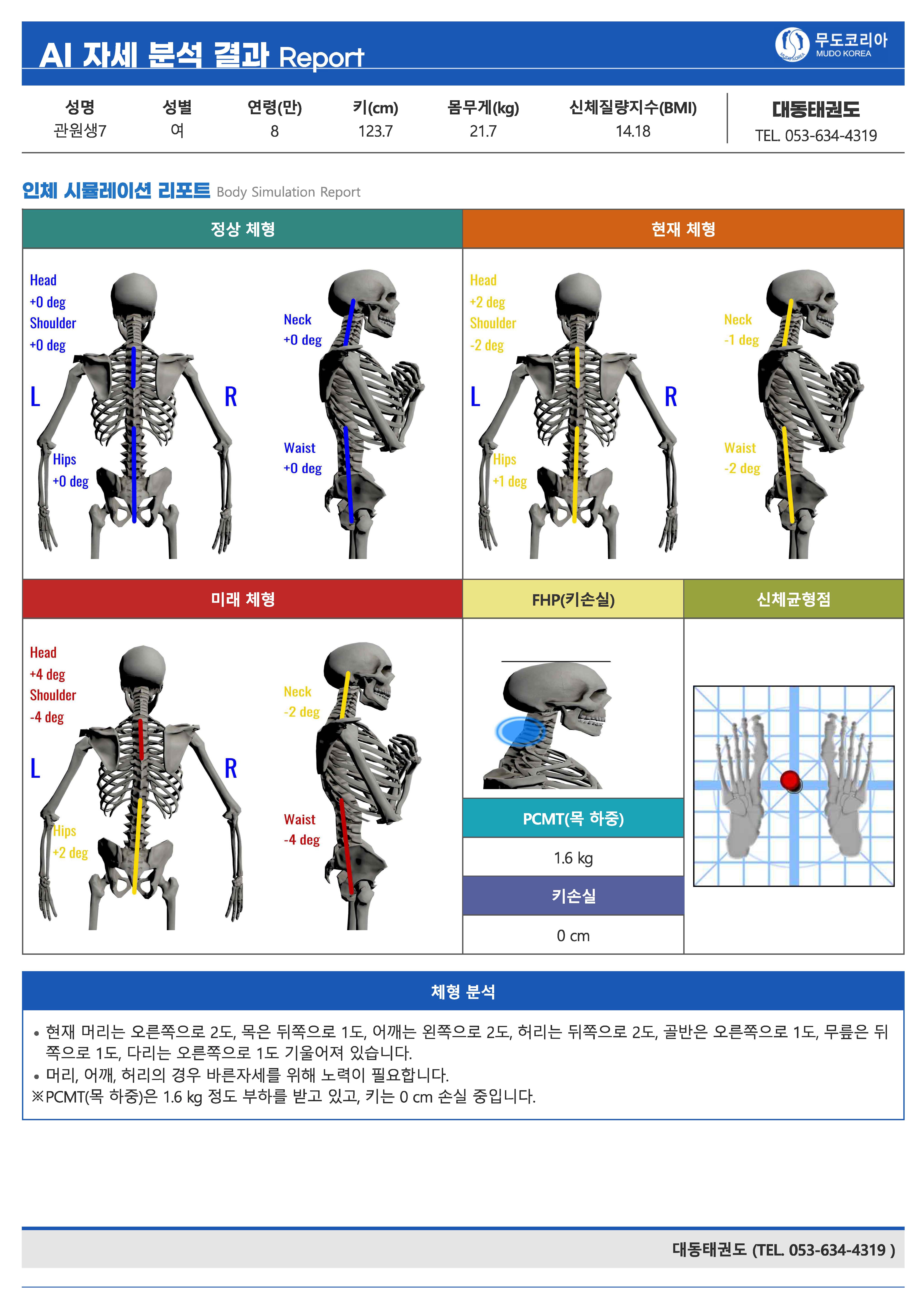 AI 자세 분석 결과 Report

무도코리아
MUDO KOREA

| 성명 | 성별 | 연령(만) | 키(cm) | 몸무게(kg) | 신체질량지수(BMI) |
|---|---|---|---|---|---|
| 관원생7 | 여 | 8 | 123.7 | 21.7 | 14.18 |

대동태권도
TEL. 053-634-4319

인체 시뮬레이션 리포트 Body Simulation Report

정상 체형

Head
+0 deg
Shoulder
+0 deg
L
R
Hips
+0 deg
Neck
+0 deg
Waist
+0 deg

현재 체형

Head
+2 deg
Shoulder
-2 deg
L
R
Hips
+1 deg
Neck
-1 deg
Waist
-2 deg

미래 체형

Head
+4 deg
Shoulder
-4 deg
L
R
Hips
+2 deg
Neck
-2 deg
Waist
-4 deg

FHP(키손실)

PCMT(목 하중)

1.6 kg

키손실

0 cm

신체균형점

체형 분석

• 현재 머리는 오른쪽으로 2도, 목은 뒤쪽으로 1도, 어깨는 왼쪽으로 2도, 허리는 뒤쪽으로 2도, 골반은 오른쪽으로 1도, 무릎은 뒤쪽으로 1도, 다리는 오른쪽으로 1도 기울어져 있습니다.
• 머리, 어깨, 허리의 경우 바른자세를 위해 노력이 필요합니다.
※PCMT(목 하중)은 1.6 kg 정도 부하를 받고 있고, 키는 0 cm 손실 중입니다.

대동태권도 (TEL. 053-634-4319 )